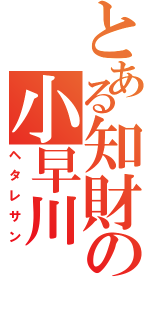 とある知財の小早川

ヘタレサン